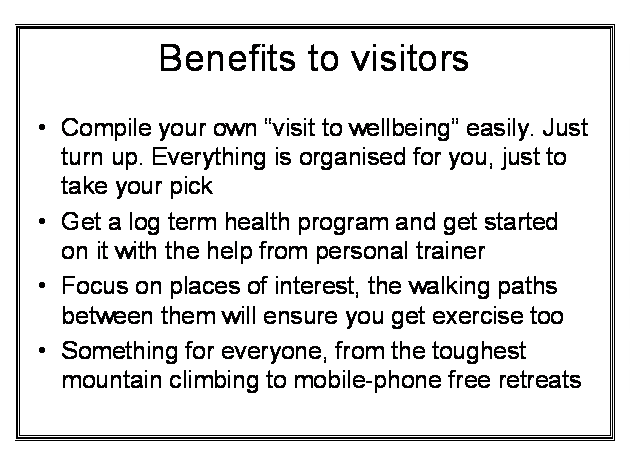 Benefits to visitors

• Compile your own "visit to wellbeing" easily. Just turn up. Everything is organised for you, just to take your pick

• Get a log term health program and get started on it with the help from personal trainer

• Focus on places of interest, the walking paths between them will ensure you get exercise too

• Something for everyone, from the toughest mountain climbing to mobile-phone free retreats